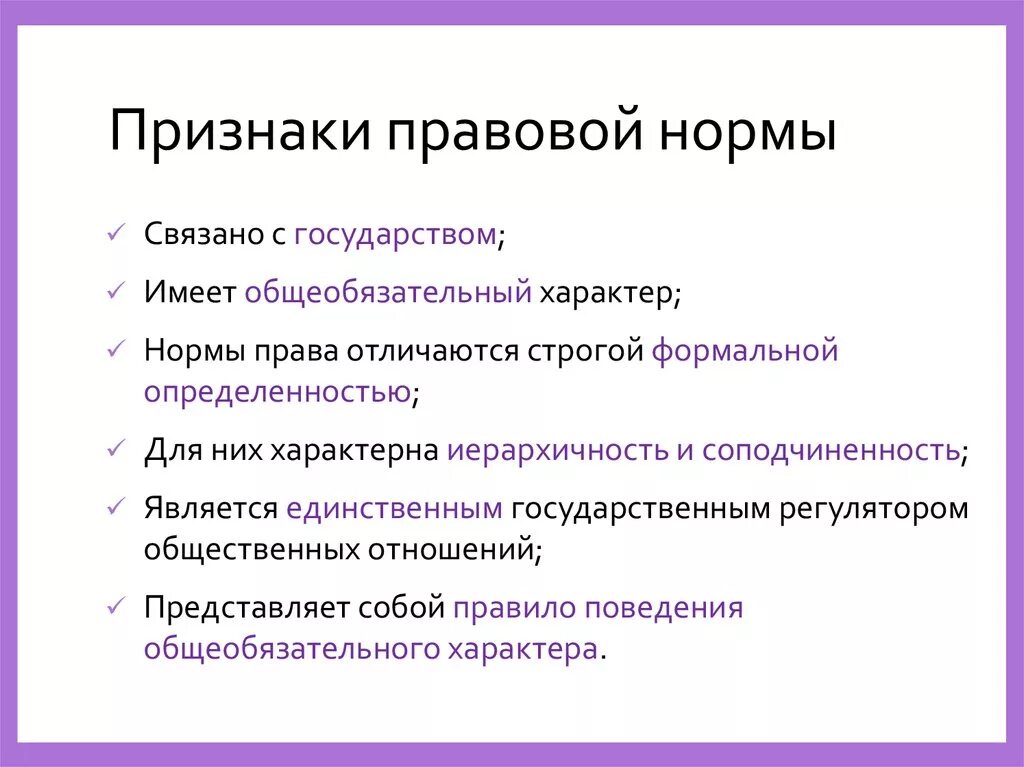 Признаки правовой нормы

✓ Связано с государством;

✓ Имеет общеобязательный характер;

✓ Нормы права отличаются строгой формальной определенностью;

✓ Для них характерна иерархичность и соподчиненность;

✓ Является единственным государственным регулятором общественных отношений;

✓ Представляет собой правило поведения общеобязательного характера.